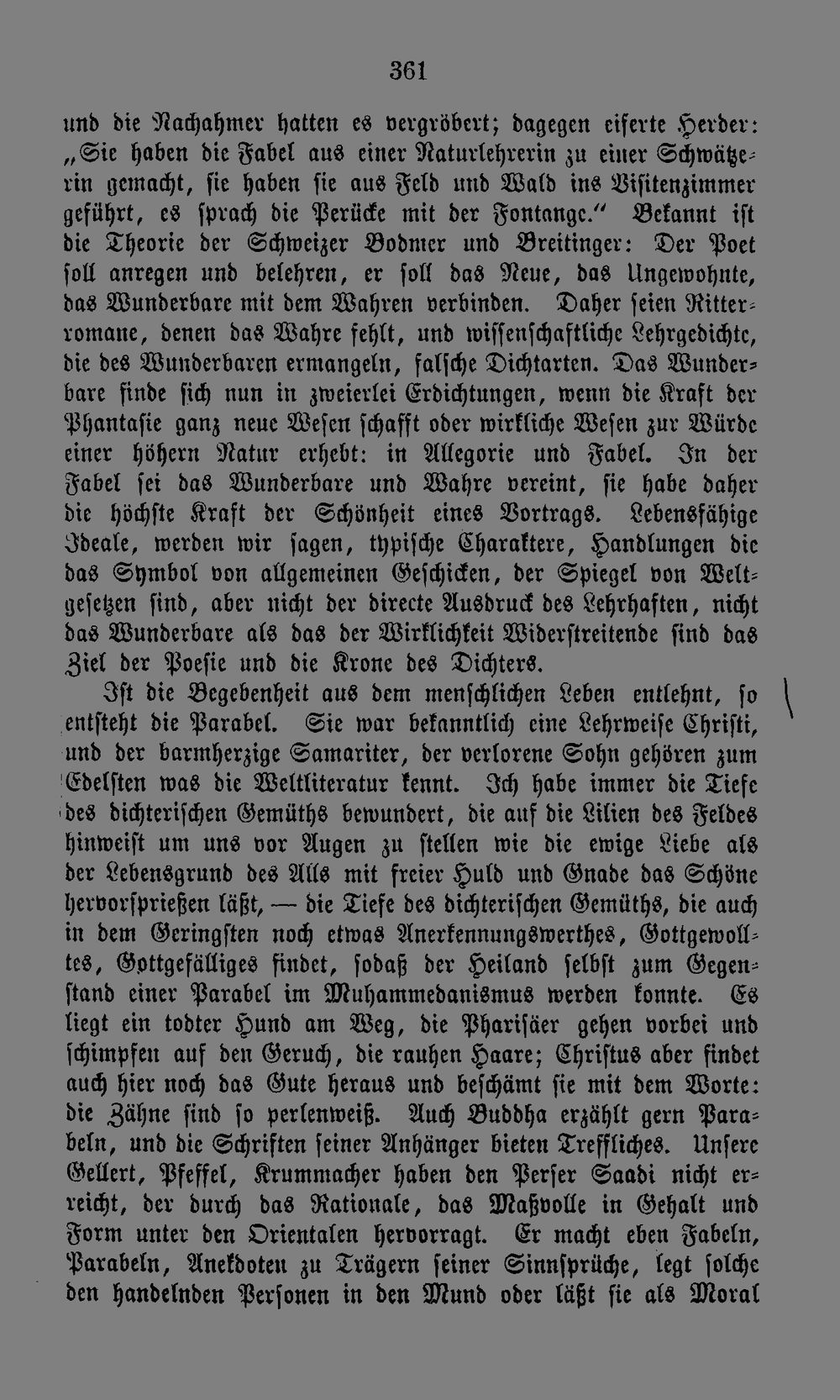 361

und die Nachahmer hatten es vergröbert; dagegen eiferte Herder: „Sie haben die Fabel aus einer Naturlehrerin zu einer Schwätzerin gemacht, sie haben sie aus Feld und Wald ins Visitenzimmer geführt, es sprach die Perücke mit der Fontange.“ Bekannt ist die Theorie der Schweizer Bodmer und Breitinger: Der Poet soll anregen und belehren, er soll das Neue, das Ungewohnte, das Wunderbare mit dem Wahren verbinden. Daher seien Ritterromane, denen das Wahre fehlt, und wissenschaftliche Lehrgedichte, die des Wunderbaren ermangeln, falsche Dichtarten. Das Wunderbare finde sich nun in zweierlei Erdichtungen, wenn die Kraft der Phantasie ganz neue Wesen schafft oder wirkliche Wesen zur Würde einer höhern Natur erhebt: in Allegorie und Fabel. In der Fabel sei das Wunderbare und Wahre vereint, sie habe daher die höchste Kraft der Schönheit eines Vortrags. Lebensfähige Ideale, werden wir sagen, typische Charaktere, Handlungen die das Symbol von allgemeinen Geschicken, der Spiegel von Weltgesetzen sind, aber nicht der directe Ausdruck des Lehrhaften, nicht das Wunderbare als das der Wirklichkeit Widerstreitende sind das Ziel der Poesie und die Krone des Dichters.

Ist die Begebenheit aus dem menschlichen Leben entlehnt, so entsteht die Parabel. Sie war bekanntlich eine Lehrweise Christi, und der barmherzige Samariter, der verlorene Sohn gehören zum Edelsten was die Weltliteratur kennt. Ich habe immer die Tiefe des dichterischen Gemüths bewundert, die auf die Lilien des Feldes hinweist um uns vor Augen zu stellen wie die ewige Liebe als der Lebensgrund des Alls mit freier Huld und Gnade das Schöne hervorsprießen läßt, — die Tiefe des dichterischen Gemüths, die auch in dem Geringsten noch etwas Anerkennungswerthes, Gottgewolltes, Gottgefälliges findet, sodaß der Heiland selbst zum Gegenstand einer Parabel im Muhammedanismus werden konnte. Es liegt ein todter Hund am Weg, die Pharisäer gehen vorbei und schimpfen auf den Geruch, die rauhen Haare; Christus aber findet auch hier noch das Gute heraus und beschämt sie mit dem Worte: die Zähne sind so perlenweiß. Auch Buddha erzählt gern Parabeln, und die Schriften seiner Anhänger bieten Treffliches. Unsere Gellert, Pfeffel, Krummacher haben den Perser Saadi nicht erreicht, der durch das Rationale, das Maßvolle in Gehalt und Form unter den Orientalen hervorragt. Er macht eben Fabeln, Parabeln, Anekdoten zu Trägern seiner Sinnsprüche, legt solche den handelnden Personen in den Mund oder läßt sie als Moral